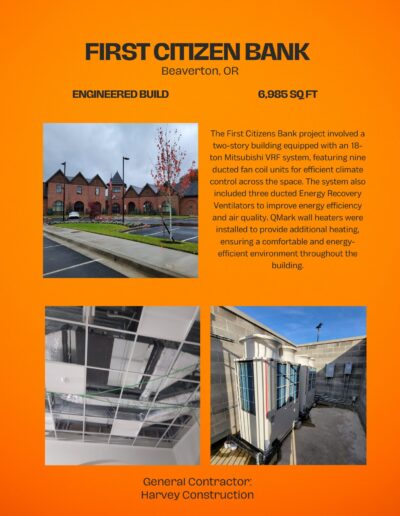 FIRST CITIZEN BANK
Beaverton, OR

ENGINEERED BUILD

6,985 SQ FT

The First Citizens Bank project involved a two-story building equipped with an 18-ton Mitsubishi VRF system, featuring nine ducted fan coil units for efficient climate control across the space. The system also included three ducted Energy Recovery Ventilators to improve energy efficiency and air quality. QMark wall heaters were installed to provide additional heating, ensuring a comfortable and energy-efficient environment throughout the building.

General Contractor:
Harvey Construction